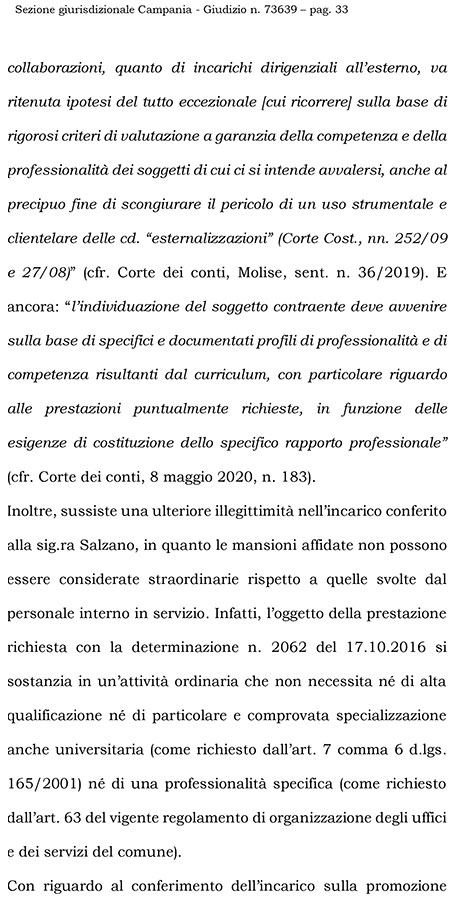 Sezione giurisdizionale Campania - Giudizio n. 73639 – pag. 33

collaborazioni, quanto di incarichi dirigenziali all'esterno, va ritenuta ipotesi del tutto eccezionale [cui ricorrere] sulla base di rigorosi criteri di valutazione a garanzia della competenza e della professionalità dei soggetti di cui ci si intende avvalersi, anche al precipuo fine di scongiurare il pericolo di un uso strumentale e clientelare delle cd. "esternalizzazioni" (Corte Cost., nn. 252/09 e 27/08)" (cfr. Corte dei conti, Molise, sent. n. 36/2019). E ancora: "l'individuazione del soggetto contraente deve avvenire sulla base di specifici e documentati profili di professionalità e di competenza risultanti dal curriculum, con particolare riguardo alle prestazioni puntualmente richieste, in funzione delle esigenze di costituzione dello specifico rapporto professionale" (cfr. Corte dei conti, 8 maggio 2020, n. 183).

Inoltre, sussiste una ulteriore illegittimità nell'incarico conferito alla sig.ra Salzano, in quanto le mansioni affidate non possono essere considerate straordinarie rispetto a quelle svolte dal personale interno in servizio. Infatti, l'oggetto della prestazione richiesta con la determinazione n. 2062 del 17.10.2016 si sostanzia in un'attività ordinaria che non necessita né di alta qualificazione né di particolare e comprovata specializzazione anche universitaria (come richiesto dall'art. 7 comma 6 d.lgs. 165/2001) né di una professionalità specifica (come richiesto dall'art. 63 del vigente regolamento di organizzazione degli uffici e dei servizi del comune).

Con riguardo al conferimento dell'incarico sulla promozione